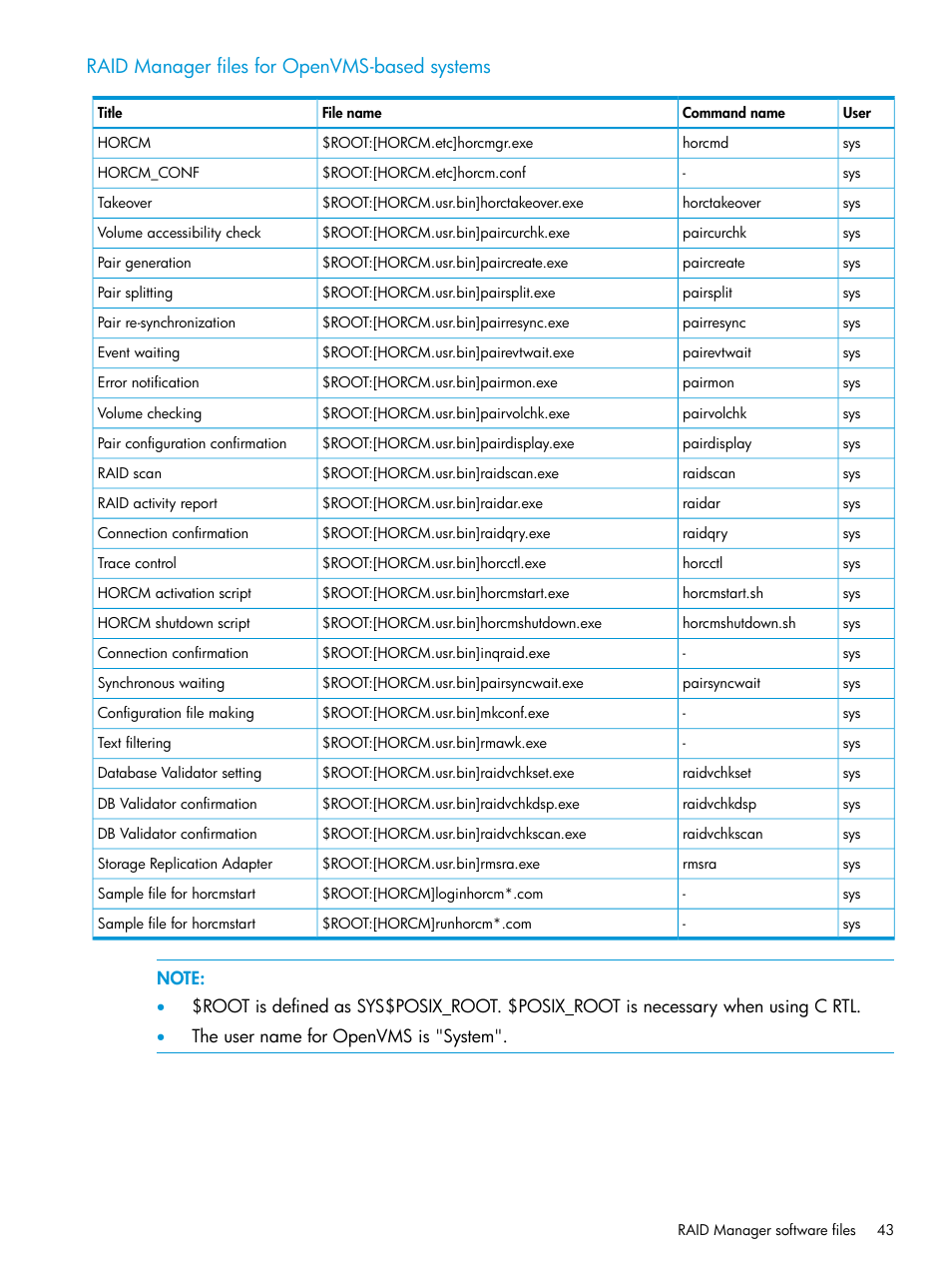 RAID Manager files for OpenVMS-based systems

| Title | File name | Command name | User |
|---|---|---|---|
| HORCM | \$ROOT:[HORCM.etc]horcmgr.exe | horcmd | sys |
| HORCM_CONF | \$ROOT:[HORCM.etc]horcm.conf | - | sys |
| Takeover | \$ROOT:[HORCM.usr.bin]horctakeover.exe | horctakeover | sys |
| Volume accessibility check | \$ROOT:[HORCM.usr.bin]paircurchk.exe | paircurchk | sys |
| Pair generation | \$ROOT:[HORCM.usr.bin]paircreate.exe | paircreate | sys |
| Pair splitting | \$ROOT:[HORCM.usr.bin]pairsplit.exe | pairsplit | sys |
| Pair re-synchronization | \$ROOT:[HORCM.usr.bin]pairresync.exe | pairresync | sys |
| Event waiting | \$ROOT:[HORCM.usr.bin]pairevtwait.exe | pairevtwait | sys |
| Error notification | \$ROOT:[HORCM.usr.bin]pairmon.exe | pairmon | sys |
| Volume checking | \$ROOT:[HORCM.usr.bin]pairvolchk.exe | pairvolchk | sys |
| Pair configuration confirmation | \$ROOT:[HORCM.usr.bin]pairdisplay.exe | pairdisplay | sys |
| RAID scan | \$ROOT:[HORCM.usr.bin]raidscan.exe | raidscan | sys |
| RAID activity report | \$ROOT:[HORCM.usr.bin]raidar.exe | raidar | sys |
| Connection confirmation | \$ROOT:[HORCM.usr.bin]raidqry.exe | raidqry | sys |
| Trace control | \$ROOT:[HORCM.usr.bin]horcctl.exe | horcctl | sys |
| HORCM activation script | \$ROOT:[HORCM.usr.bin]horcmstart.exe | horcmstart.sh | sys |
| HORCM shutdown script | \$ROOT:[HORCM.usr.bin]horcmshutdown.exe | horcmshutdown.sh | sys |
| Connection confirmation | \$ROOT:[HORCM.usr.bin]inqraid.exe | - | sys |
| Synchronous waiting | \$ROOT:[HORCM.usr.bin]pairsyncwait.exe | pairsyncwait | sys |
| Configuration file making | \$ROOT:[HORCM.usr.bin]mkconf.exe | - | sys |
| Text filtering | \$ROOT:[HORCM.usr.bin]rmawk.exe | - | sys |
| Database Validator setting | \$ROOT:[HORCM.usr.bin]raidvchkset.exe | raidvchkset | sys |
| DB Validator confirmation | \$ROOT:[HORCM.usr.bin]raidvchkdsp.exe | raidvchkdsp | sys |
| DB Validator confirmation | \$ROOT:[HORCM.usr.bin]raidvchkscan.exe | raidvchkscan | sys |
| Storage Replication Adapter | \$ROOT:[HORCM.usr.bin]rmsra.exe | rmsra | sys |
| Sample file for horcmstart | \$ROOT:[HORCM]loginhorcm*.com | - | sys |
| Sample file for horcmstart | \$ROOT:[HORCM]runhorcm*.com | - | sys |

NOTE:
• \$ROOT is defined as SYS\$POSIX_ROOT. \$POSIX_ROOT is necessary when using C RTL.
• The user name for OpenVMS is "System".

RAID Manager software files 43